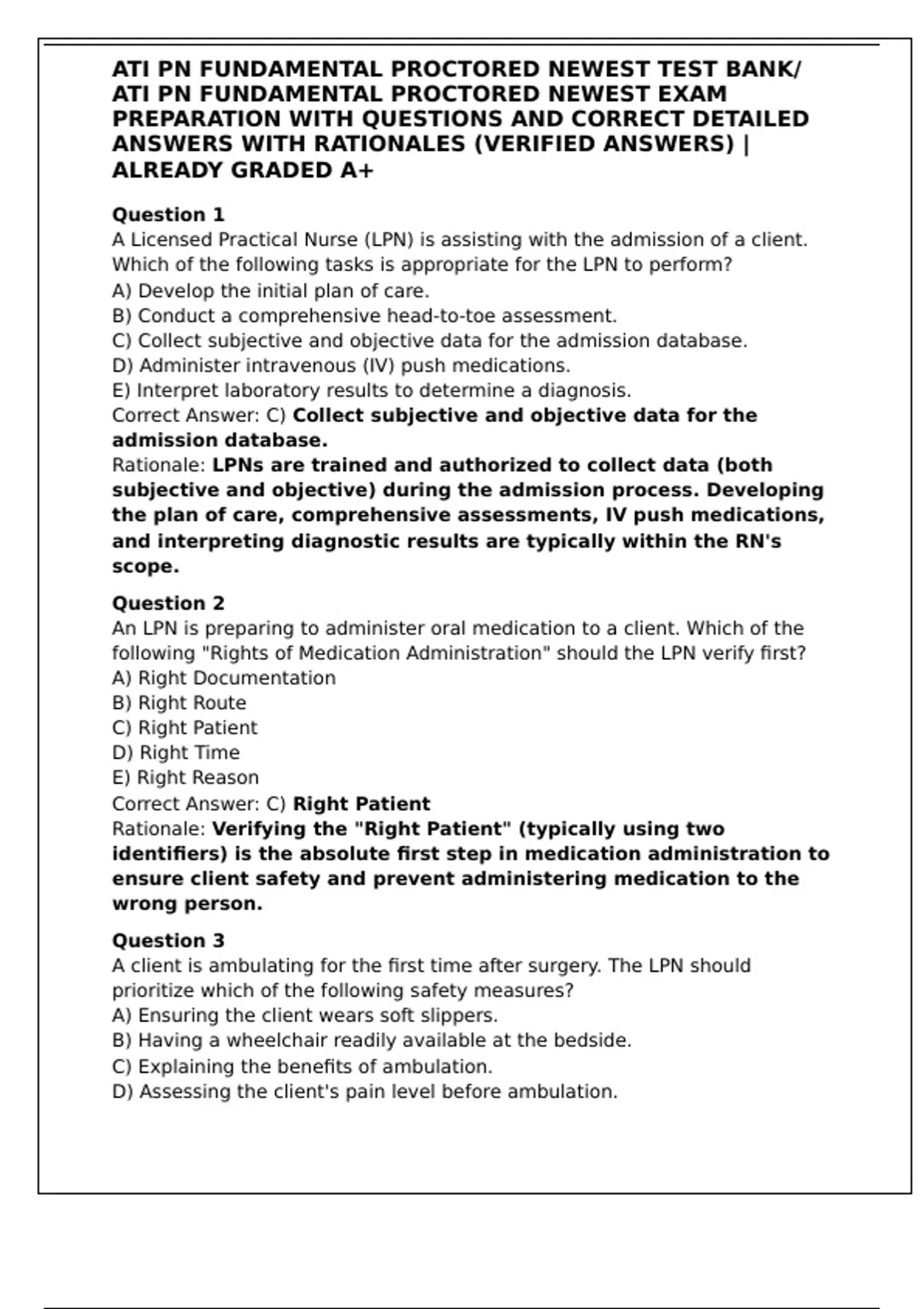 ATI PN FUNDAMENTAL PROCTORED NEWEST TEST BANK/ ATI PN FUNDAMENTAL PROCTORED NEWEST EXAM PREPARATION WITH QUESTIONS AND CORRECT DETAILED ANSWERS WITH RATIONALES (VERIFIED ANSWERS) | ALREADY GRADED A+

Question 1
A Licensed Practical Nurse (LPN) is assisting with the admission of a client. Which of the following tasks is appropriate for the LPN to perform?
A) Develop the initial plan of care.
B) Conduct a comprehensive head-to-toe assessment.
C) Collect subjective and objective data for the admission database.
D) Administer intravenous (IV) push medications.
E) Interpret laboratory results to determine a diagnosis.
Correct Answer: C) Collect subjective and objective data for the admission database.
Rationale: LPNs are trained and authorized to collect data (both subjective and objective) during the admission process. Developing the plan of care, comprehensive assessments, IV push medications, and interpreting diagnostic results are typically within the RN's scope.

Question 2
An LPN is preparing to administer oral medication to a client. Which of the following "Rights of Medication Administration" should the LPN verify first?
A) Right Documentation
B) Right Route
C) Right Patient
D) Right Time
E) Right Reason
Correct Answer: C) Right Patient
Rationale: Verifying the "Right Patient" (typically using two identifiers) is the absolute first step in medication administration to ensure client safety and prevent administering medication to the wrong person.

Question 3
A client is ambulating for the first time after surgery. The LPN should prioritize which of the following safety measures?
A) Ensuring the client wears soft slippers.
B) Having a wheelchair readily available at the bedside.
C) Explaining the benefits of ambulation.
D) Assessing the client's pain level before ambulation.